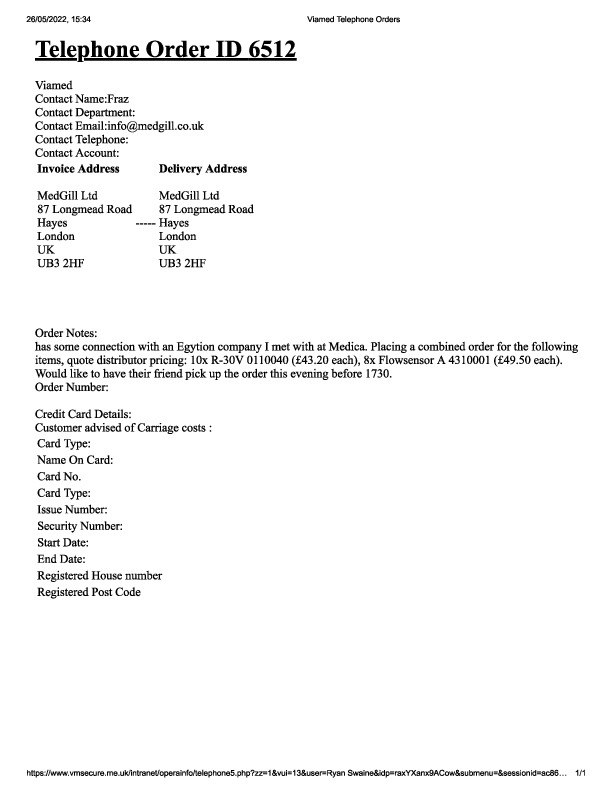 26/05/2022, 15:34 Viamed Telephone Orders

Telephone Order ID 6512

Viamed
Contact Name:Fraz
Contact Department:
Contact Email:info@medgill.co.uk
Contact Telephone:
Contact Account:

| Invoice Address | | Delivery Address |
|---|---|---|
| MedGill Ltd | | MedGill Ltd |
| 87 Longmead Road | | 87 Longmead Road |
| Hayes | ----- | Hayes |
| London | | London |
| UK | | UK |
| UB3 2HF | | UB3 2HF |

Order Notes:
has some connection with an Egytion company I met with at Medica. Placing a combined order for the following items, quote distributor pricing: 10x R-30V 0110040 (£43.20 each), 8x Flowsensor A 4310001 (£49.50 each). Would like to have their friend pick up the order this evening before 1730.
Order Number:

Credit Card Details:
Customer advised of Carriage costs :
Card Type:
Name On Card:
Card No.
Card Type:
Issue Number:
Security Number:
Start Date:
End Date:
Registered House number
Registered Post Code

https://www.vmsecure.me.uk/intranet/opersinfo/telephone5.php?zz=1&vui=13&user=Ryan Swaine&idp=raxYXanx9ACow&submenu=&sessionid=ac86... 1/1